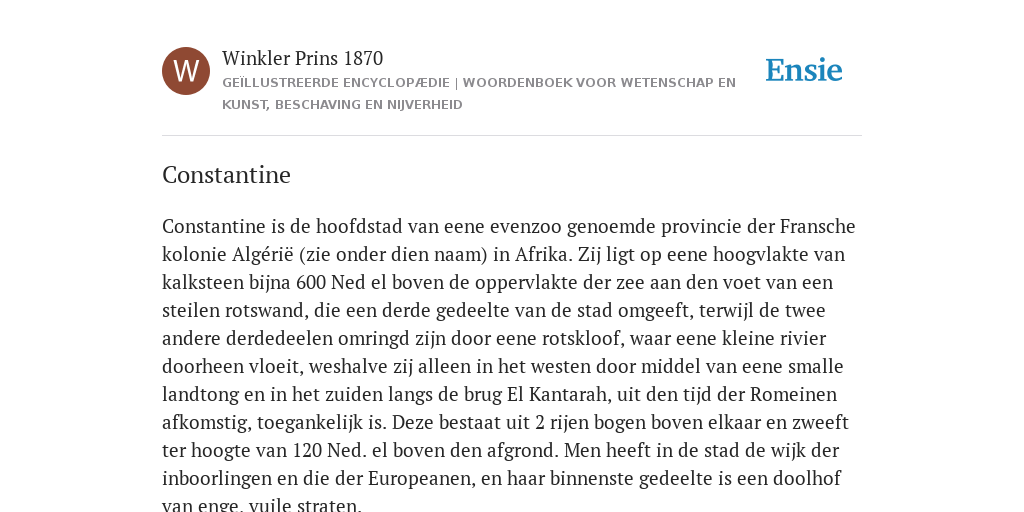 W

Winkler Prins 1870

GEÏLLUSTREERDE ENCYCLOPÆDIE | WOORDENBOEK VOOR WETENSCHAP EN KUNST, BESCHAVING EN NIJVERHEID

Ensie

Constantine

Constantine is de hoofdstad van eene evenzoo genoemde provincie der Fransche kolonie Algérië (zie onder dien naam) in Afrika. Zij ligt op eene hoogvlakte van kalksteen bijna 600 Ned el boven de oppervlakte der zee aan den voet van een steilen rotswand, die een derde gedeelte van de stad omgeeft, terwijl de twee andere derdedeelen omringd zijn door eene rotskloof, waar eene kleine rivier doorheen vloeit, weshalve zij alleen in het westen door middel van eene smalle landtong en in het zuiden langs de brug El Kantarah, uit den tijd der Romeinen afkomstig, toegankelijk is. Deze bestaat uit 2 rijen bogen boven elkaar en zweeft ter hoogte van 120 Ned. el boven den afgrond. Men heeft in de stad de wijk der inboorlingen en die der Europeanen, en haar binnenste gedeelte is een doolhof van enge, vuile straten.